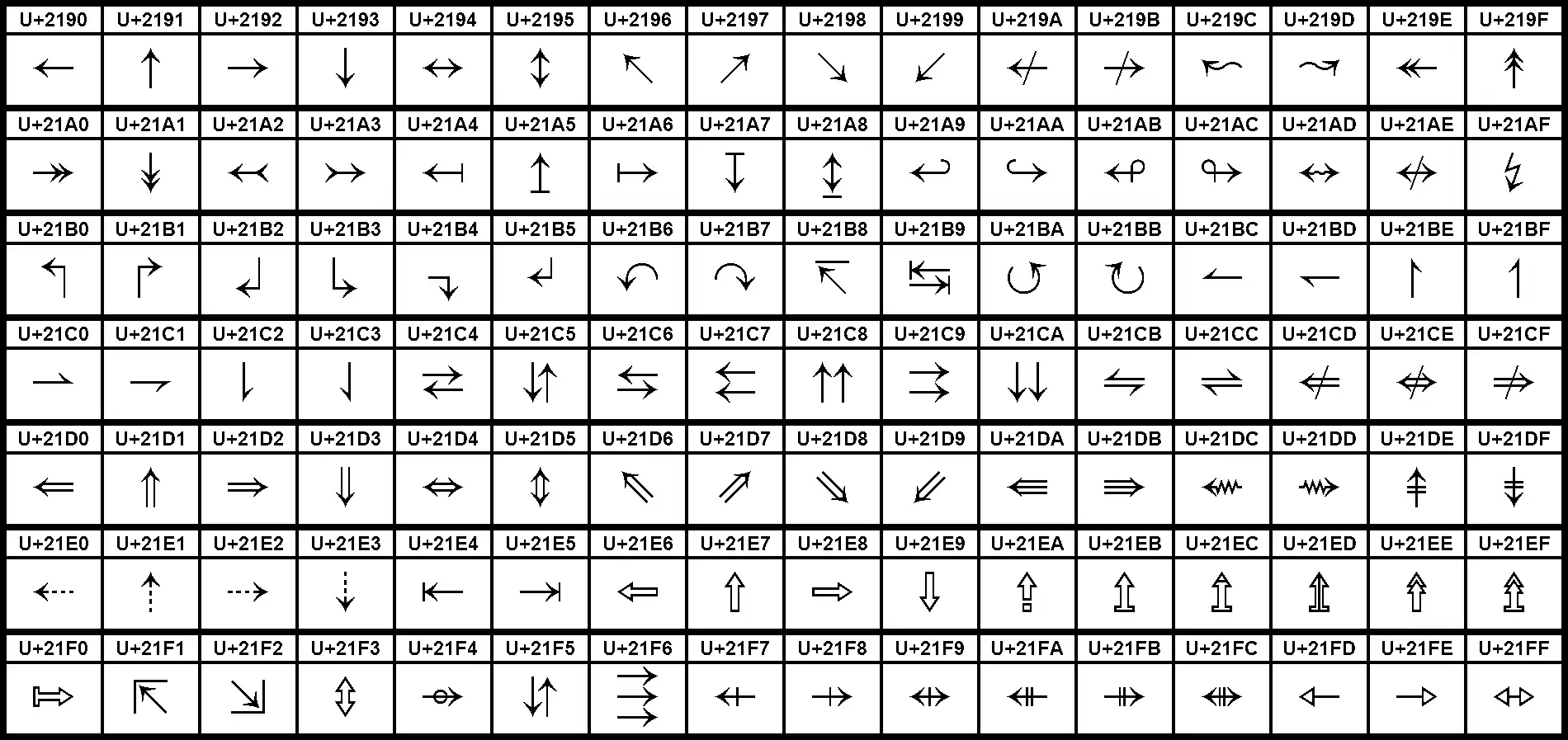 | U+2190 | U+2191 | U+2192 | U+2193 | U+2194 | U+2195 | U+2196 | U+2197 | U+2198 | U+2199 | U+219A | U+219B | U+219C | U+219D | U+219E | U+219F |
|---|---|---|---|---|---|---|---|---|---|---|---|---|---|---|---|
| ← | ↑ | → | ↓ | ↔ | ↕ | ↖ | ↗ | ↘ | ↙ | ↚ | ↛ | ↜ | ↝ | ↞ | ↟ |
| U+21A0 | U+21A1 | U+21A2 | U+21A3 | U+21A4 | U+21A5 | U+21A6 | U+21A7 | U+21A8 | U+21A9 | U+21AA | U+21AB | U+21AC | U+21AD | U+21AE | U+21AF |
| ↠ | ↡ | ↢ | ↣ | ↤ | ↥ | ↦ | ↧ | ↨ | ↩ | ↪ | ↫ | ↬ | ↭ | ↮ | ↯ |
| U+21B0 | U+21B1 | U+21B2 | U+21B3 | U+21B4 | U+21B5 | U+21B6 | U+21B7 | U+21B8 | U+21B9 | U+21BA | U+21BB | U+21BC | U+21BD | U+21BE | U+21BF |
| ↰ | ↱ | ↲ | ↳ | ↴ | ↵ | ↶ | ↷ | ↸ | ↹ | ↺ | ↻ | ↼ | ↽ | ↾ | ↿ |
| U+21C0 | U+21C1 | U+21C2 | U+21C3 | U+21C4 | U+21C5 | U+21C6 | U+21C7 | U+21C8 | U+21C9 | U+21CA | U+21CB | U+21CC | U+21CD | U+21CE | U+21CF |
| ⇀ | ⇁ | ⇂ | ⇃ | ⇄ | ⇅ | ⇆ | ⇇ | ⇈ | ⇉ | ⇊ | ⇋ | ⇌ | ⇍ | ⇎ | ⇏ |
| U+21D0 | U+21D1 | U+21D2 | U+21D3 | U+21D4 | U+21D5 | U+21D6 | U+21D7 | U+21D8 | U+21D9 | U+21DA | U+21DB | U+21DC | U+21DD | U+21DE | U+21DF |
| ⇐ | ⇑ | ⇒ | ⇓ | ⇔ | ⇕ | ⇖ | ⇗ | ⇘ | ⇙ | ⇚ | ⇛ | ⇜ | ⇝ | ⇞ | ⇟ |
| U+21E0 | U+21E1 | U+21E2 | U+21E3 | U+21E4 | U+21E5 | U+21E6 | U+21E7 | U+21E8 | U+21E9 | U+21EA | U+21EB | U+21EC | U+21ED | U+21EE | U+21EF |
| ⇠ | ⇡ | ⇢ | ⇣ | ⇤ | ⇥ | ⇦ | ⇧ | ⇨ | ⇩ | ⇪ | ⇫ | ⇬ | ⇭ | ⇮ | ⇯ |
| U+21F0 | U+21F1 | U+21F2 | U+21F3 | U+21F4 | U+21F5 | U+21F6 | U+21F7 | U+21F8 | U+21F9 | U+21FA | U+21FB | U+21FC | U+21FD | U+21FE | U+21FF |
| ⇰ | ⇱ | ⇲ | ⇳ | ⇴ | ⇵ | ⇶ | ⇷ | ⇸ | ⇹ | ⇺ | ⇻ | ⇼ | ⇽ | ⇾ | ⇿ |